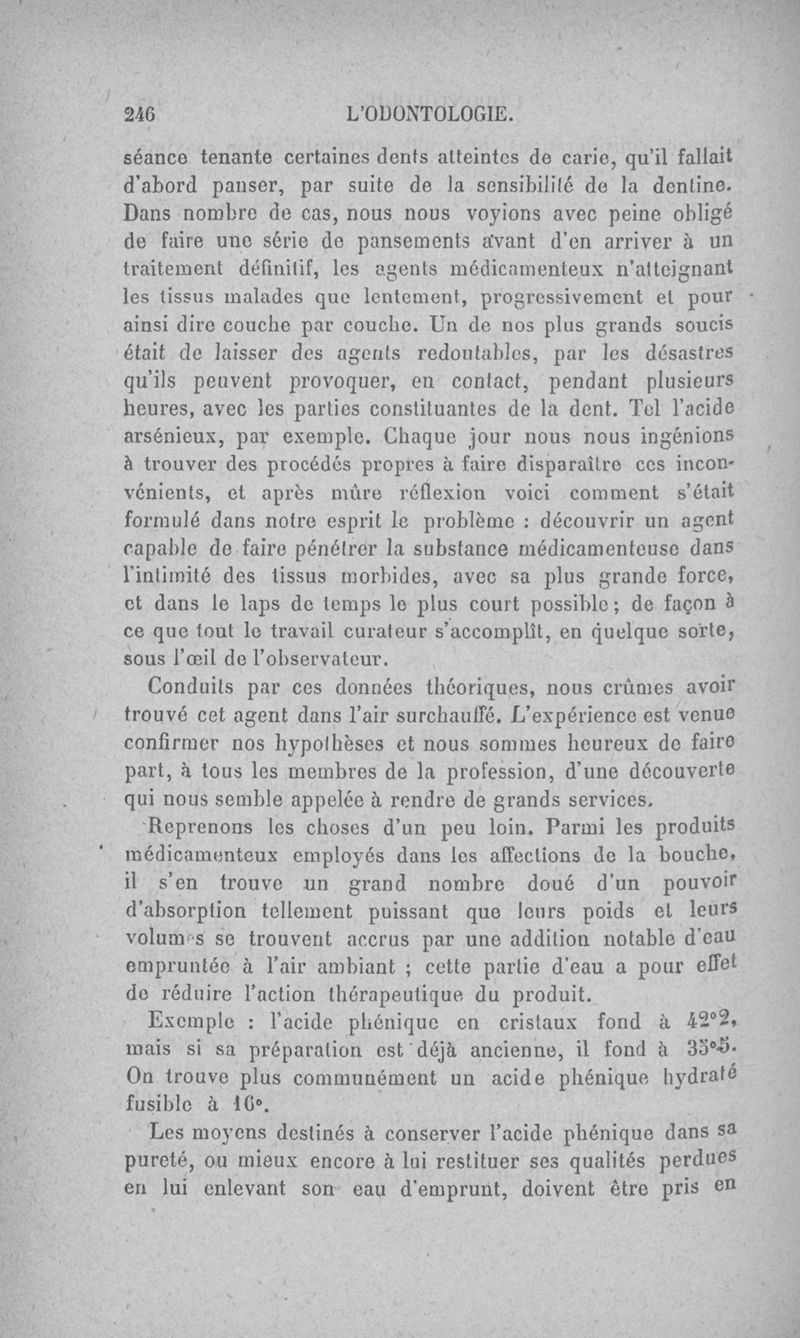 246 L'ODONTOLOGIE.

séance tenante certaines dents atteintes de carie, qu'il fallait d'abord panser, par suite de la sensibilité de la dentine. Dans nombre de cas, nous nous voyions avec peine obligé de faire une série de pansements avant d'en arriver à un traitement définitif, les agents médicamenteux n'atteignant les tissus malades que lentement, progressivement et pour ainsi dire couche par couche. Un de nos plus grands soucis était de laisser des agents redoutables, par les désastres qu'ils peuvent provoquer, en contact, pendant plusieurs heures, avec les parties constituantes de la dent. Tel l'acide arsénieux, par exemple. Chaque jour nous nous ingénions à trouver des procédés propres à faire disparaître ces inconvénients, et après mûre réflexion voici comment s'était formulé dans notre esprit le problème : découvrir un agent capable de faire pénétrer la substance médicamenteuse dans l'intimité des tissus morbides, avec sa plus grande force, et dans le laps de temps le plus court possible ; de façon à ce que tout le travail curateur s'accomplît, en quelque sorte, sous l'œil de l'observateur.

Conduits par ces données théoriques, nous crûmes avoir trouvé cet agent dans l'air surchauffé. L'expérience est venue confirmer nos hypothèses et nous sommes heureux de faire part, à tous les membres de la profession, d'une découverte qui nous semble appelée à rendre de grands services.

Reprenons les choses d'un peu loin. Parmi les produits médicamenteux employés dans les affections de la bouche, il s'en trouve un grand nombre doué d'un pouvoir d'absorption tellement puissant que leurs poids et leurs volumes se trouvent accrus par une addition notable d'eau empruntée à l'air ambiant ; cette partie d'eau a pour effet de réduire l'action thérapeutique du produit.

Exemple : l'acide phénique en cristaux fond à 42°2, mais si sa préparation est déjà ancienne, il fond à 35°5. On trouve plus communément un acide phénique hydraté fusible à 16°.

Les moyens destinés à conserver l'acide phénique dans sa pureté, ou mieux encore à lui restituer ses qualités perdues en lui enlevant son eau d'emprunt, doivent être pris en